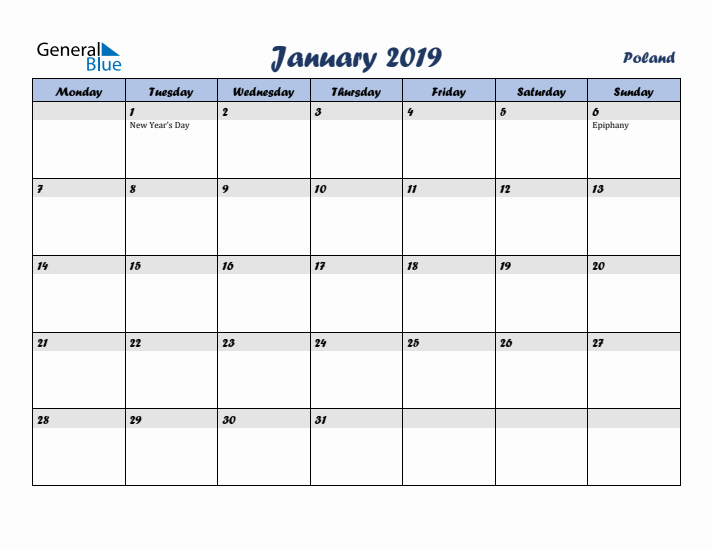 General Blue

January 2019

Poland

| Monday | Tuesday | Wednesday | Thursday | Friday | Saturday | Sunday |
|---|---|---|---|---|---|---|
| | 1 New Year's Day | 2 | 3 | 4 | 5 | 6 Epiphany |
| 7 | 8 | 9 | 10 | 11 | 12 | 13 |
| 14 | 15 | 16 | 17 | 18 | 19 | 20 |
| 21 | 22 | 23 | 24 | 25 | 26 | 27 |
| 28 | 29 | 30 | 31 | | | |